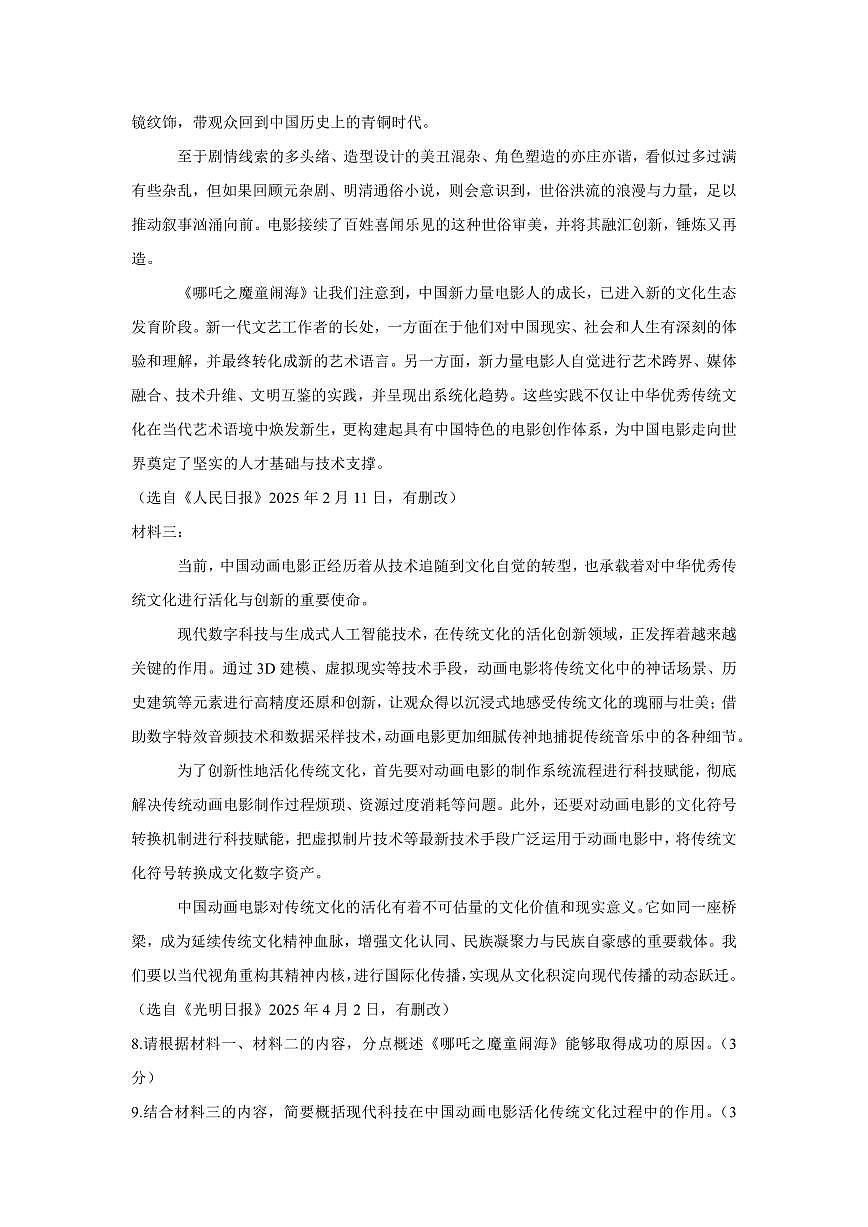 镜纹饰，带观众回到中国历史上的青铜时代。

至于剧情线索的多头绪、造型设计的美丑混杂、角色塑造的亦庄亦谐，看似过多过满有些杂乱，但如果回顾元杂剧、明清通俗小说，则会意识到，世俗洪流的浪漫与力量，足以推动叙事汹涌向前。电影接续了百姓喜闻乐见的这种世俗审美，并将其融汇创新，锤炼又再造。

《哪吒之魔童闹海》让我们注意到，中国新力量电影人的成长，已进入新的文化生态发育阶段。新一代文艺工作者的长处，一方面在于他们对中国现实、社会和人生有深刻的体验和理解，并最终转化成新的艺术语言。另一方面，新力量电影人自觉进行艺术跨界、媒体融合、技术升维、文明互鉴的实践，并呈现出系统化趋势。这些实践不仅让中华优秀传统文化在当代艺术语境中焕发新生，更构建起具有中国特色的电影创作体系，为中国电影走向世界奠定了坚实的人才基础与技术支撑。

（选自《人民日报》2025 年 2 月 11 日，有删改）

材料三：

当前，中国动画电影正经历着从技术追随到文化自觉的转型，也承载着对中华优秀传统文化进行活化与创新的重要使命。

现代数字科技与生成式人工智能技术，在传统文化的活化创新领域，正发挥着越来越关键的作用。通过 3D 建模、虚拟现实等技术手段，动画电影将传统文化中的神话场景、历史建筑等元素进行高精度还原和创新，让观众得以沉浸式地感受传统文化的瑰丽与壮美；借助数字特效音频技术和数据采样技术，动画电影更加细腻传神地捕捉传统音乐中的各种细节。

为了创新性地活化传统文化，首先要对动画电影的制作系统流程进行科技赋能，彻底解决传统动画电影制作过程烦琐、资源过度消耗等问题。此外，还要对动画电影的文化符号转换机制进行科技赋能，把虚拟制片技术等最新技术手段广泛运用于动画电影中，将传统文化符号转换成文化数字资产。

中国动画电影对传统文化的活化有着不可估量的文化价值和现实意义。它如同一座桥梁，成为延续传统文化精神血脉，增强文化认同、民族凝聚力与民族自豪感的重要载体。我们要以当代视角重构其精神内核，进行国际化传播，实现从文化积淀向现代传播的动态跃迁。

（选自《光明日报》2025 年 4 月 2 日，有删改）

8.请根据材料一、材料二的内容，分点概述《哪吒之魔童闹海》能够取得成功的原因。（3 分）

9.结合材料三的内容，简要概括现代科技在中国动画电影活化传统文化过程中的作用。（3